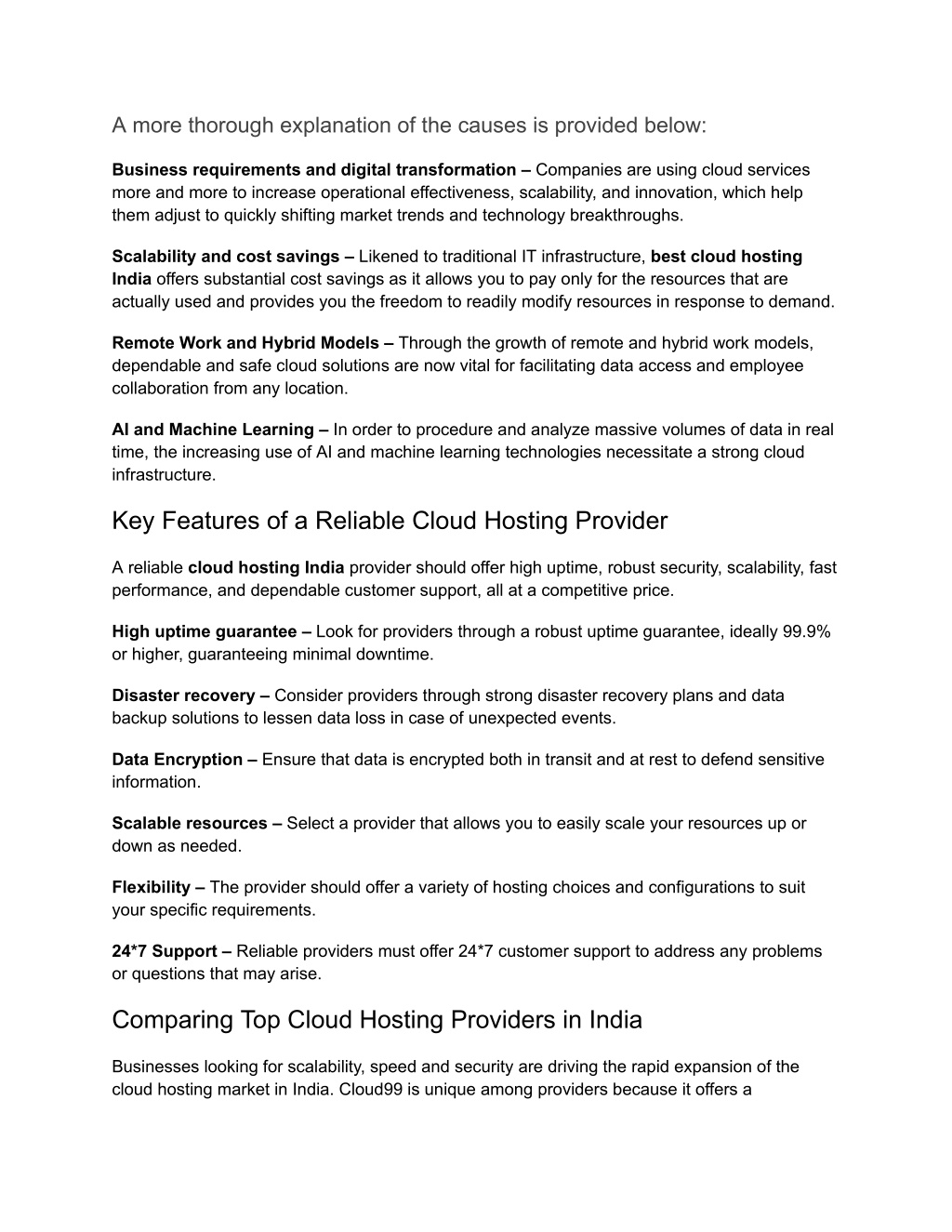 A more thorough explanation of the causes is provided below:

Business requirements and digital transformation – Companies are using cloud services more and more to increase operational effectiveness, scalability, and innovation, which help them adjust to quickly shifting market trends and technology breakthroughs.

Scalability and cost savings – Likened to traditional IT infrastructure, best cloud hosting India offers substantial cost savings as it allows you to pay only for the resources that are actually used and provides you the freedom to readily modify resources in response to demand.

Remote Work and Hybrid Models – Through the growth of remote and hybrid work models, dependable and safe cloud solutions are now vital for facilitating data access and employee collaboration from any location.

AI and Machine Learning – In order to procedure and analyze massive volumes of data in real time, the increasing use of AI and machine learning technologies necessitate a strong cloud infrastructure.

Key Features of a Reliable Cloud Hosting Provider

A reliable cloud hosting India provider should offer high uptime, robust security, scalability, fast performance, and dependable customer support, all at a competitive price.

High uptime guarantee – Look for providers through a robust uptime guarantee, ideally 99.9% or higher, guaranteeing minimal downtime.

Disaster recovery – Consider providers through strong disaster recovery plans and data backup solutions to lessen data loss in case of unexpected events.

Data Encryption – Ensure that data is encrypted both in transit and at rest to defend sensitive information.

Scalable resources – Select a provider that allows you to easily scale your resources up or down as needed.

Flexibility – The provider should offer a variety of hosting choices and configurations to suit your specific requirements.

24*7 Support – Reliable providers must offer 24*7 customer support to address any problems or questions that may arise.

Comparing Top Cloud Hosting Providers in India

Businesses looking for scalability, speed and security are driving the rapid expansion of the cloud hosting market in India. Cloud99 is unique among providers because it offers a